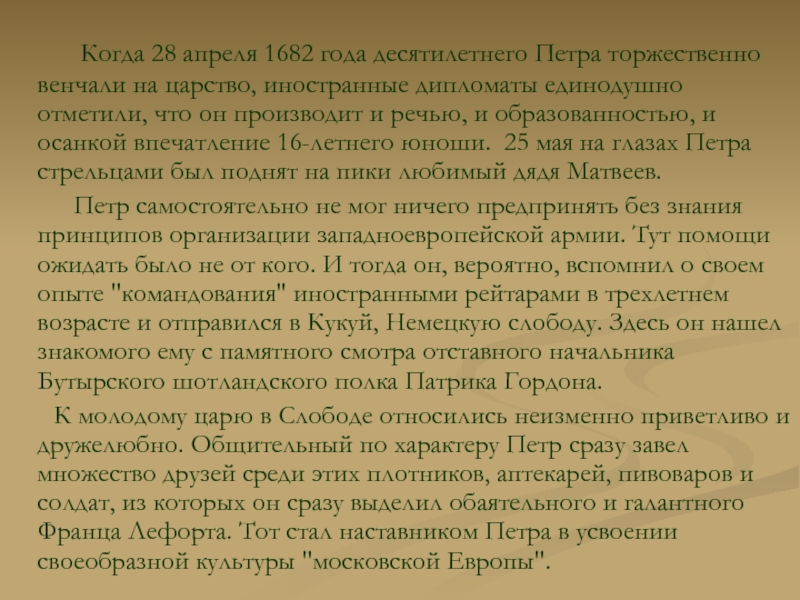 Когда 28 апреля 1682 года десятилетнего Петра торжественно венчали на царство, иностранные дипломаты единодушно отметили, что он производит и речью, и образованностью, и осанкой впечатление 16-летнего юноши. 25 мая на глазах Петра стрельцами был поднят на пики любимый дядя Матвеев.

Петр самостоятельно не мог ничего предпринять без знания принципов организации западноевропейской армии. Тут помощи ожидать было не от кого. И тогда он, вероятно, вспомнил о своем опыте "командования" иностранными рейтарами в трехлетнем возрасте и отправился в Кукуй, Немецкую слободу. Здесь он нашел знакомого ему с памятного смотра отставного начальника Бутырского шотландского полка Патрика Гордона.

К молодому царю в Слободе относились неизменно приветливо и дружелюбно. Общительный по характеру Петр сразу завел множество друзей среди этих плотников, аптекарей, пивоваров и солдат, из которых он сразу выделил обаятельного и галантного Франца Лефорта. Тот стал наставником Петра в усвоении своеобразной культуры "московской Европы".